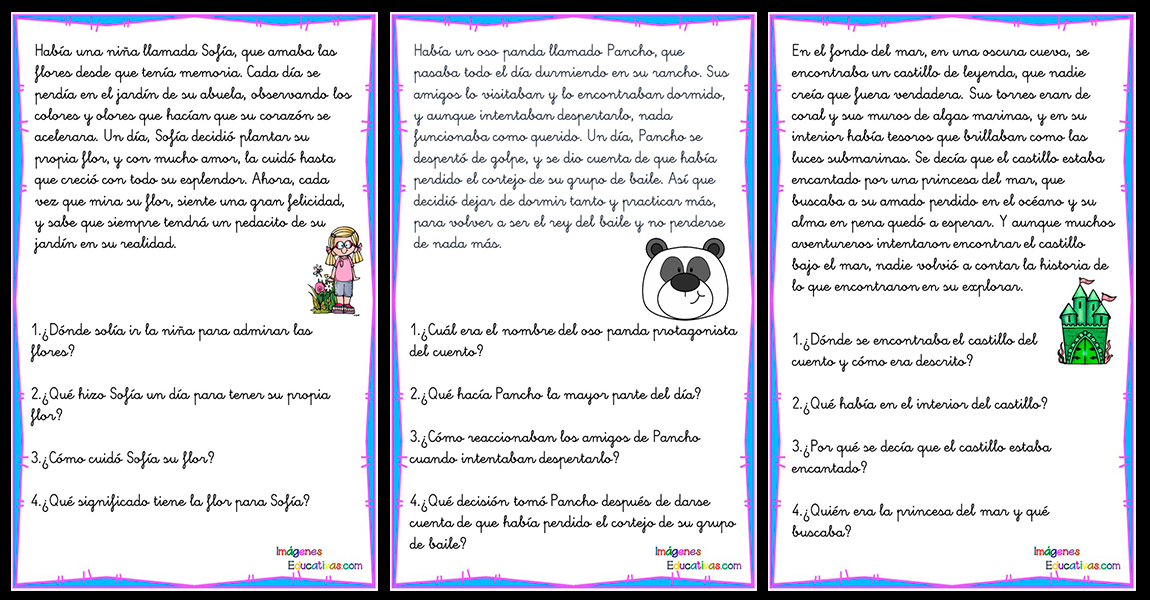 Había una niña llamada Sofía, que amaba las flores desde que tenía memoria. Cada día se perdía en el jardín de su abuela, observando los colores y olores que hacían que su corazón se acelerara. Un día, Sofía decidió plantar su propia flor, y con mucho amor, la cuidó hasta que creció con todo su esplendor. Ahora, cada vez que mira su flor, siente una gran felicidad, y sabe que siempre tendrá un pedacito de su jardín en su realidad.

1.¿Dónde solía ir la niña para admirar las flores?

2.¿Qué hizo Sofía un día para tener su propia flor?

3.¿Cómo cuidó Sofía su flor?

4.¿Qué significado tiene la flor para Sofía?

Imágenes Educativas.com

Había un oso panda llamado Pancho, que pasaba todo el día durmiendo en su rancho. Sus amigos lo visitaban y lo encontraban dormido, y aunque intentaban despertarlo, nada funcionaba como querido. Un día, Pancho se despertó de golpe, y se dio cuenta de que había perdido el cortejo de su grupo de baile. Así que decidió dejar de dormir tanto y practicar más, para volver a ser el rey del baile y no perderse de nada más.

1.¿Cuál era el nombre del oso panda protagonista del cuento?

2.¿Qué hacía Pancho la mayor parte del día?

3.¿Cómo reaccionaban los amigos de Pancho cuando intentaban despertarlo?

4.¿Qué decisión tomó Pancho después de darse cuenta de que había perdido el cortejo de su grupo de baile?

Imágenes Educativas.com

En el fondo del mar, en una oscura cueva, se encontraba un castillo de leyenda, que nadie creía que fuera verdadera. Sus torres eran de coral y sus muros de algas marinas, y en su interior había tesoros que brillaban como las luces submarinas. Se decía que el castillo estaba encantado por una princesa del mar, que buscaba a su amado perdido en el océano y su alma en pena quedó a esperar. Y aunque muchos aventureros intentaron encontrar el castillo bajo el mar, nadie volvió a contar la historia de lo que encontraron en su explorar.

1.¿Dónde se encontraba el castillo del cuento y cómo era descrito?

2.¿Qué había en el interior del castillo?

3.¿Por qué se decía que el castillo estaba encantado?

4.¿Quién era la princesa del mar y qué buscaba?

Imágenes Educativas.com